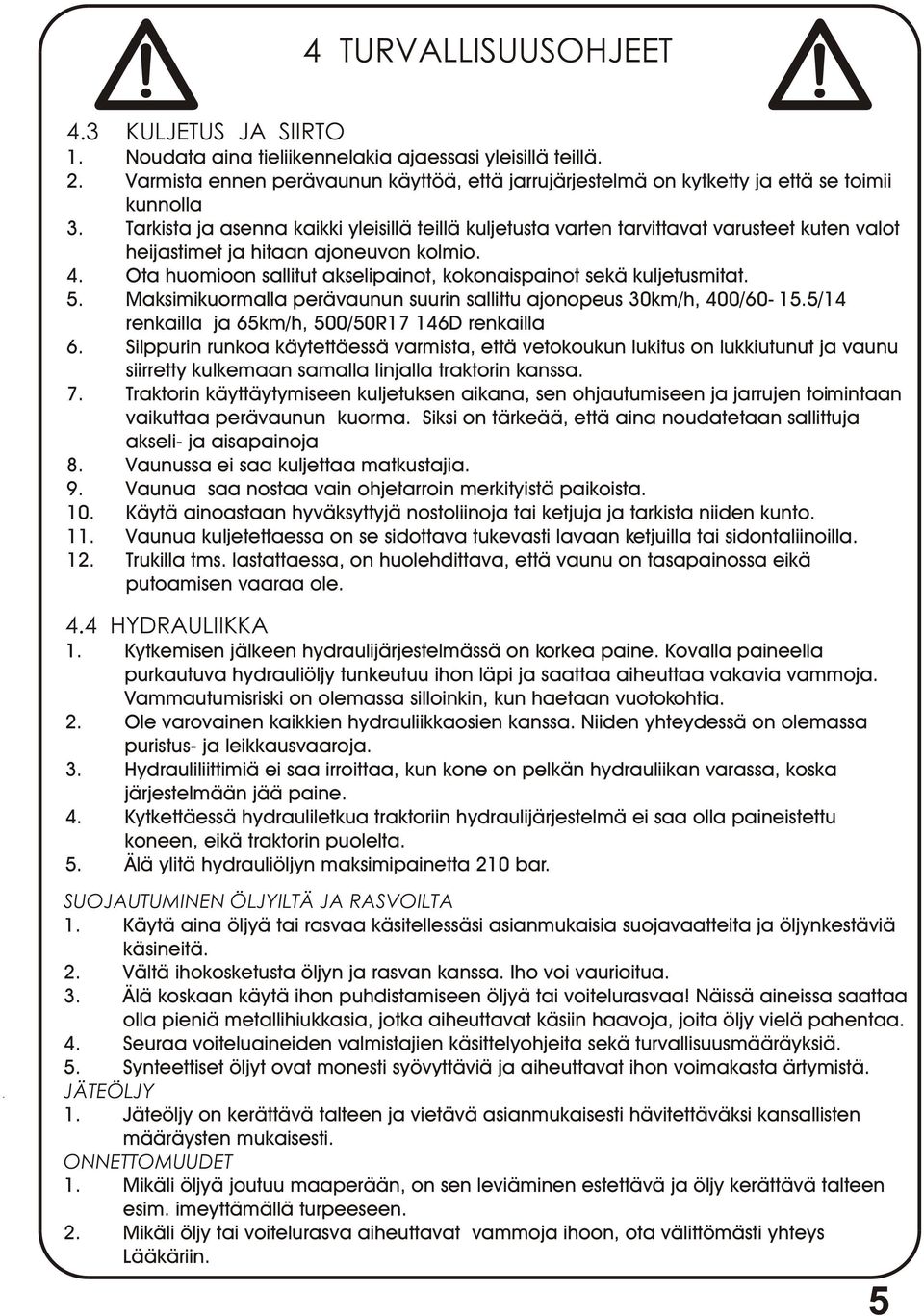 4 TURVALLISUUSOHJEET

4.3 KULJETUS JA SIIRTO
1. Noudata aina tieliikennelakia ajaessasi yleisillä teillä.
2. Varmista ennen perävaunun käyttöä, että jarrujärjestelmä on kytketty ja että se toimii kunnolla
3. Tarkista ja asenna kaikki yleisillä teillä kuljetusta varten tarvittavat varusteet kuten valot heijastimet ja hitaan ajoneuvon kolmio.
4. Ota huomioon sallitut akselipainot, kokonaispainot sekä kuljetusmitat.
5. Maksimikuormalla perävaunun suurin sallittu ajonopeus 30km/h, 400/60- 15.5/14 renkailla ja 65km/h, 500/50R17 146D renkailla
6. Silppurin runkoa käytettäessä varmista, että vetokoukun lukitus on lukkiutunut ja vaunu siirretty kulkemaan samalla linjalla traktorin kanssa.
7. Traktorin käyttäytymiseen kuljetuksen aikana, sen ohjautumiseen ja jarrujen toimintaan vaikuttaa perävaunun kuorma. Siksi on tärkeää, että aina noudatetaan sallittuja akseli- ja aisapainoja
8. Vaunussa ei saa kuljettaa matkustajia.
9. Vaunua saa nostaa vain ohjetarroin merkityistä paikoista.
10. Käytä ainoastaan hyväksyttyjä nostoliinoja tai ketjuja ja tarkista niiden kunto.
11. Vaunua kuljetettaessa on se sidottava tukevasti lavaan ketjuilla tai sidontaliinoilla.
12. Trukilla tms. lastattaessa, on huolehdittava, että vaunu on tasapainossa eikä putoamisen vaaraa ole.

4.4 HYDRAULIIKKA
1. Kytkemisen jälkeen hydraulijärjestelmässä on korkea paine. Kovalla paineella purkautuva hydrauliöljy tunkeutuu ihon läpi ja saattaa aiheuttaa vakavia vammoja. Vammautumisriski on olemassa silloinkin, kun haetaan vuotokohtia.
2. Ole varovainen kaikkien hydrauliikkaosien kanssa. Niiden yhteydessä on olemassa puristus- ja leikkausvaaroja.
3. Hydrauliliittimiä ei saa irroittaa, kun kone on pelkän hydrauliikan varassa, koska järjestelmään jää paine.
4. Kytkettäessä hydrauliletkua traktoriin hydraulijärjestelmä ei saa olla paineistettu koneen, eikä traktorin puolelta.
5. Älä ylitä hydrauliöljyn maksimipainetta 210 bar.

SUOJAUTUMINEN ÖLJYILTÄ JA RASVOILTA
1. Käytä aina öljyä tai rasvaa käsitellessäsi asianmukaisia suojavaatteita ja öljynkestäviä käsineitä.
2. Vältä ihokosketusta öljyn ja rasvan kanssa. Iho voi vaurioitua.
3. Älä koskaan käytä ihon puhdistamiseen öljyä tai voitelurasvaa! Näissä aineissa saattaa olla pieniä metallihiukkasia, jotka aiheuttavat käsiin haavoja, joita öljy vielä pahentaa.
4. Seuraa voiteluaineiden valmistajien käsittelyohjeita sekä turvallisuusmääräyksiä.
5. Synteettiset öljyt ovat monesti syövyttäviä ja aiheuttavat ihon voimakasta ärtymistä.
JÄTEÖLJY
1. Jäteöljy on kerättävä talteen ja vietävä asianmukaisesti hävitettäväksi kansallisten määräysten mukaisesti.
ONNETTOMUUDET
1. Mikäli öljyä joutuu maaperään, on sen leviäminen estettävä ja öljy kerättävä talteen esim. imeyttämällä turpeeseen.
2. Mikäli öljy tai voitelurasva aiheuttavat vammoja ihoon, ota välittömästi yhteys Lääkäriin.

5